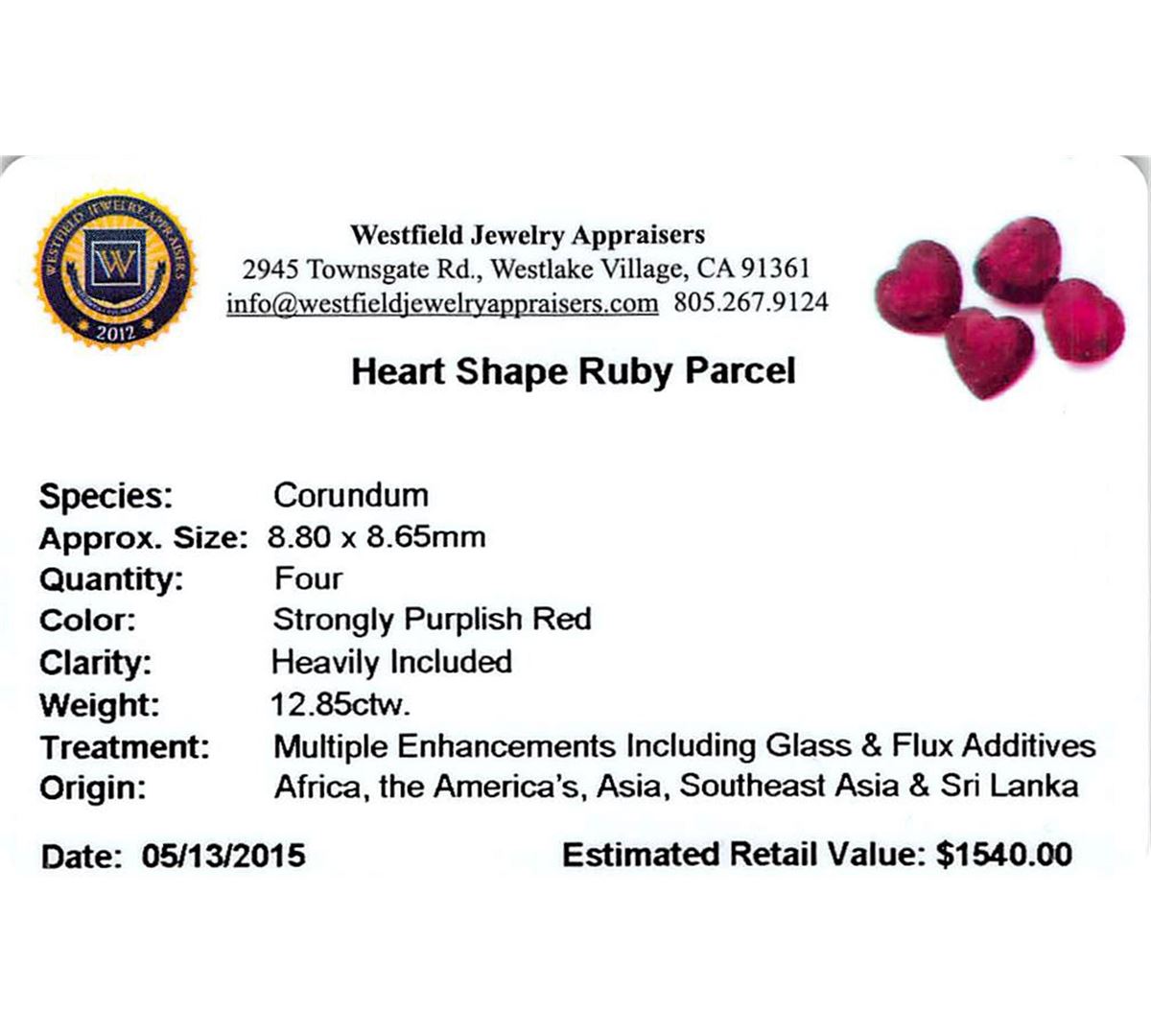 WESTFIELD JEWELRY APPRAISERS
W
2012

Westfield Jewelry Appraisers
2945 Townsgate Rd., Westlake Village, CA 91361
info@westfieldjewelryappraisers.com 805.267.9124

Heart Shape Ruby Parcel

Species: Corundum
Approx. Size: 8.80 x 8.65mm
Quantity: Four
Color: Strongly Purplish Red
Clarity: Heavily Included
Weight: 12.85ctw.
Treatment: Multiple Enhancements Including Glass & Flux Additives
Origin: Africa, the America's, Asia, Southeast Asia & Sri Lanka

Date: 05/13/2015 Estimated Retail Value: $1540.00